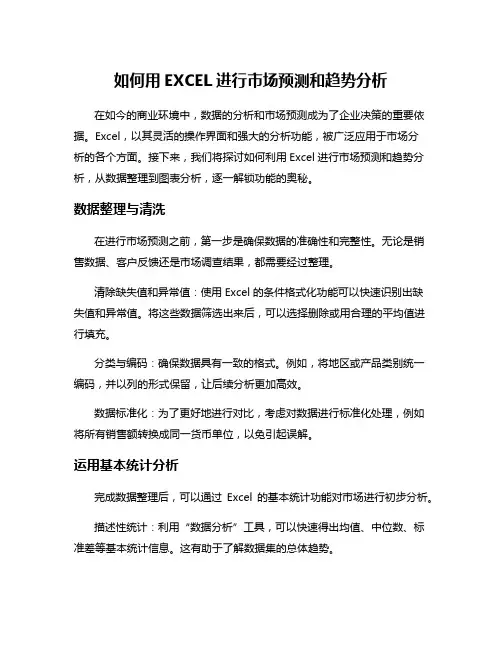 如何用 EXCEL 进行市场预测和趋势分析

在如今的商业环境中，数据的分析和市场预测成为了企业决策的重要依据。Excel，以其灵活的操作界面和强大的分析功能，被广泛应用于市场分析的各个方面。接下来，我们将探讨如何利用 Excel 进行市场预测和趋势分析，从数据整理到图表分析，逐一解锁功能的奥秘。

数据整理与清洗

在进行市场预测之前，第一步是确保数据的准确性和完整性。无论是销售数据、客户反馈还是市场调查结果，都需要经过整理。

清除缺失值和异常值：使用 Excel 的条件格式化功能可以快速识别出缺失值和异常值。将这些数据筛选出来后，可以选择删除或用合理的平均值进行填充。

分类与编码：确保数据具有一致的格式。例如，将地区或产品类别统一编码，并以列的形式保留，让后续分析更加高效。

数据标准化：为了更好地进行对比，考虑对数据进行标准化处理，例如将所有销售额转换成同一货币单位，以免引起误解。

运用基本统计分析

完成数据整理后，可以通过 Excel 的基本统计功能对市场进行初步分析。

描述性统计：利用“数据分析”工具，可以快速得出均值、中位数、标准差等基本统计信息。这有助于了解数据集的总体趋势。